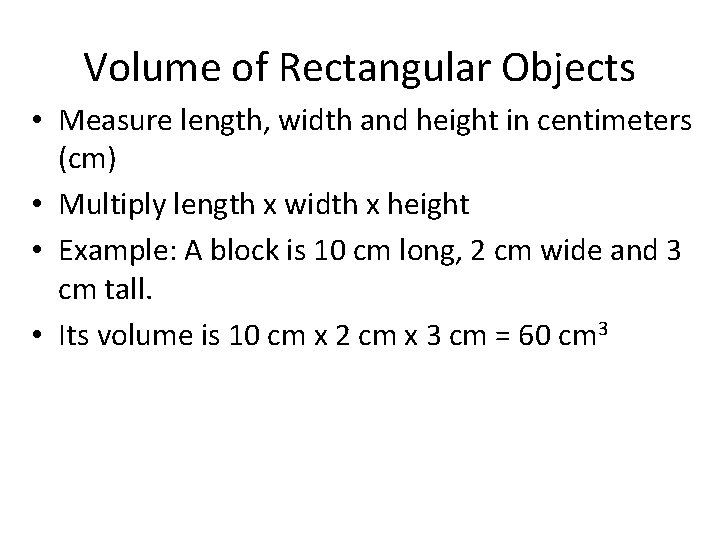 Volume of Rectangular Objects

• Measure length, width and height in centimeters (cm)
• Multiply length x width x height
• Example: A block is 10 cm long, 2 cm wide and 3 cm tall.
• Its volume is 10 cm x 2 cm x 3 cm = 60 $cm^3$